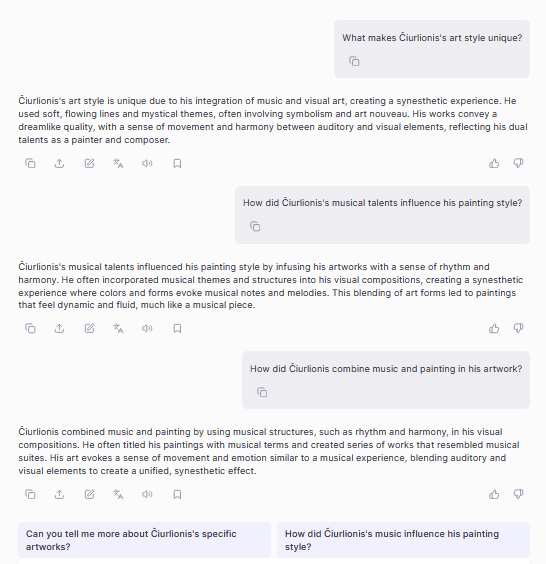 What makes Čiurlionis's art style unique?

Čiurlionis's art style is unique due to his integration of music and visual art, creating a synesthetic experience. He used soft, flowing lines and mystical themes, often involving symbolism and art nouveau. His works convey a dreamlike quality, with a sense of movement and harmony between auditory and visual elements, reflecting his dual talents as a painter and composer.

How did Čiurlionis's musical talents influence his painting style?

Čiurlionis's musical talents influenced his painting style by infusing his artworks with a sense of rhythm and harmony. He often incorporated musical themes and structures into his visual compositions, creating a synesthetic experience where colors and forms evoke musical notes and melodies. This blending of art forms led to paintings that feel dynamic and fluid, much like a musical piece.

How did Čiurlionis combine music and painting in his artwork?

Čiurlionis combined music and painting by using musical structures, such as rhythm and harmony, in his visual compositions. He often titled his paintings with musical terms and created series of works that resembled musical suites. His art evokes a sense of movement and emotion similar to a musical experience, blending auditory and visual elements to create a unified, synesthetic effect.

Can you tell me more about Čiurlionis's specific artworks?

How did Čiurlionis's music influence his painting style?